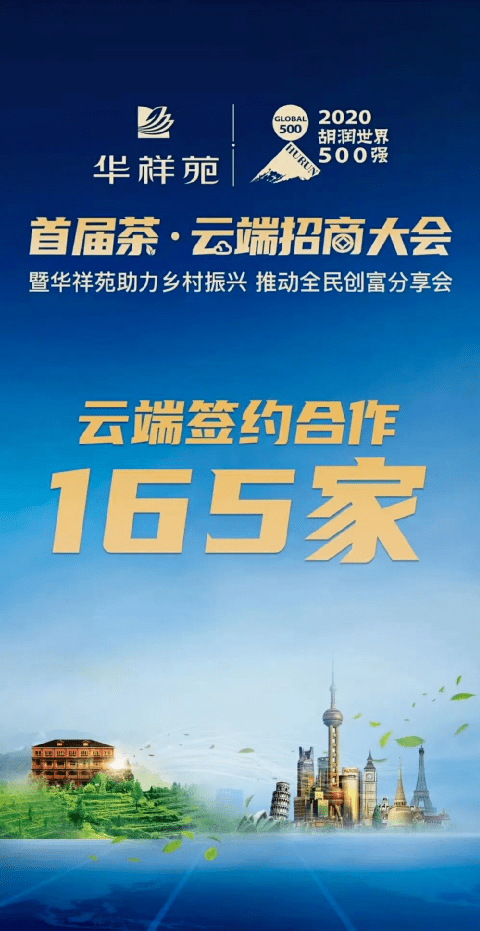 华祥苑

GLOBAL 500 HURUN

2020 胡润世界 500强

首届茶·云端招商大会

暨华祥苑助力乡村振兴 推动全民创富分享会

云端签约合作

165家